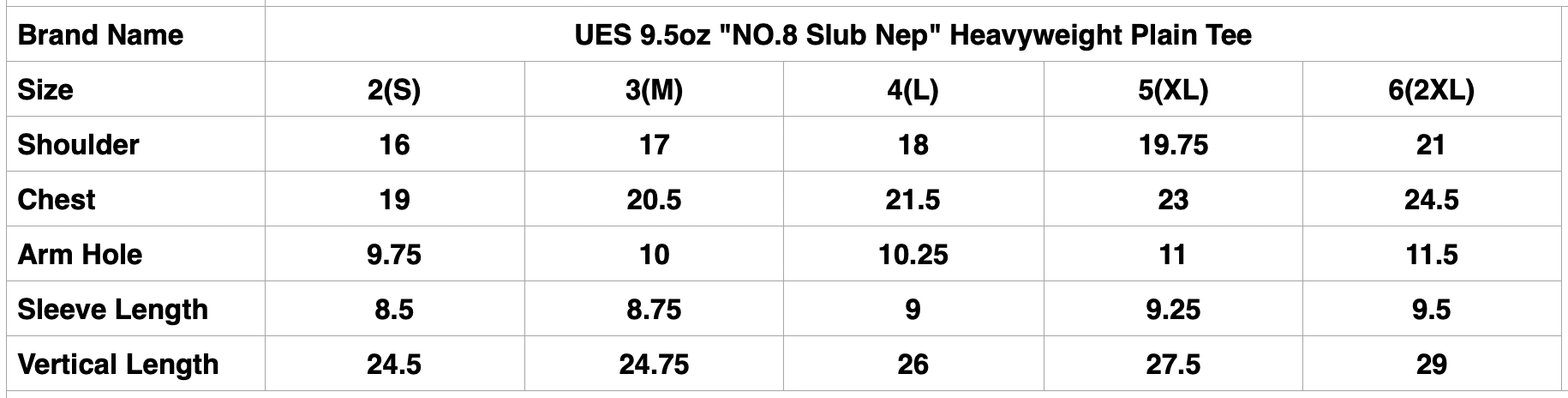 | Brand Name | UES 9.5oz "NO.8 Slub Nep" Heavyweight Plain Tee | | | | |
|---|---|---|---|---|---|
| Size | 2(S) | 3(M) | 4(L) | 5(XL) | 6(2XL) |
| Shoulder | 16 | 17 | 18 | 19.75 | 21 |
| Chest | 19 | 20.5 | 21.5 | 23 | 24.5 |
| Arm Hole | 9.75 | 10 | 10.25 | 11 | 11.5 |
| Sleeve Length | 8.5 | 8.75 | 9 | 9.25 | 9.5 |
| Vertical Length | 24.5 | 24.75 | 26 | 27.5 | 29 |